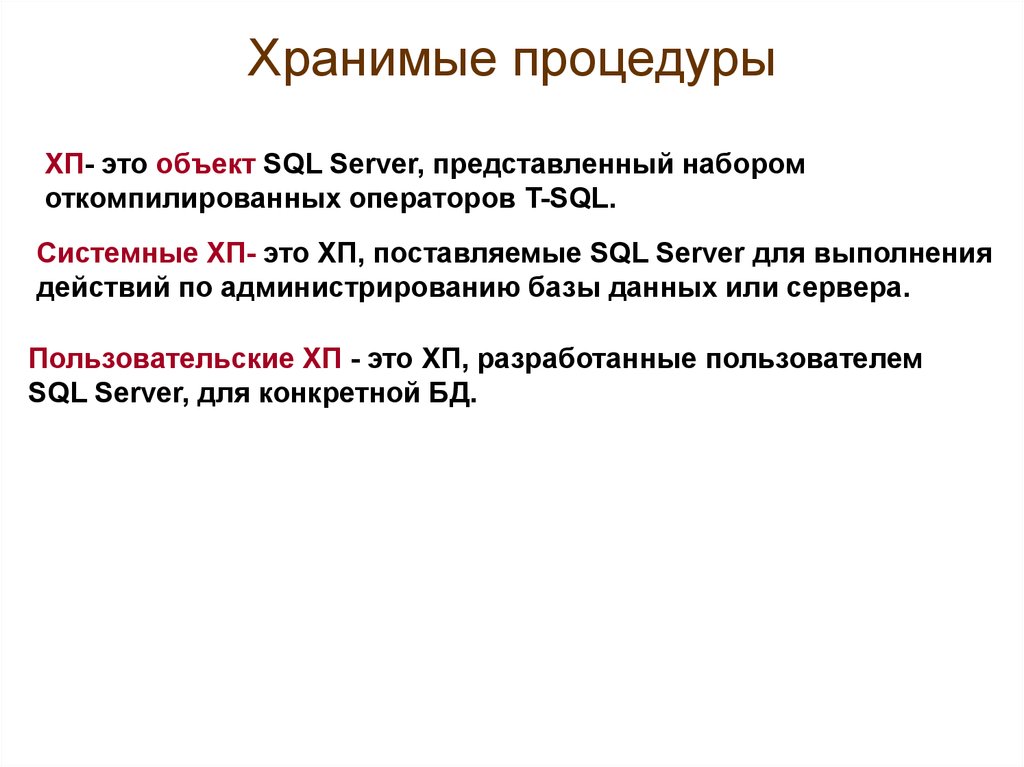 Хранимые процедуры

ХП- это объект SQL Server, представленный набором откомпилированных операторов T-SQL.

Системные ХП- это ХП, поставляемые SQL Server для выполнения действий по администрированию базы данных или сервера.

Пользовательские ХП - это ХП, разработанные пользователем SQL Server, для конкретной БД.